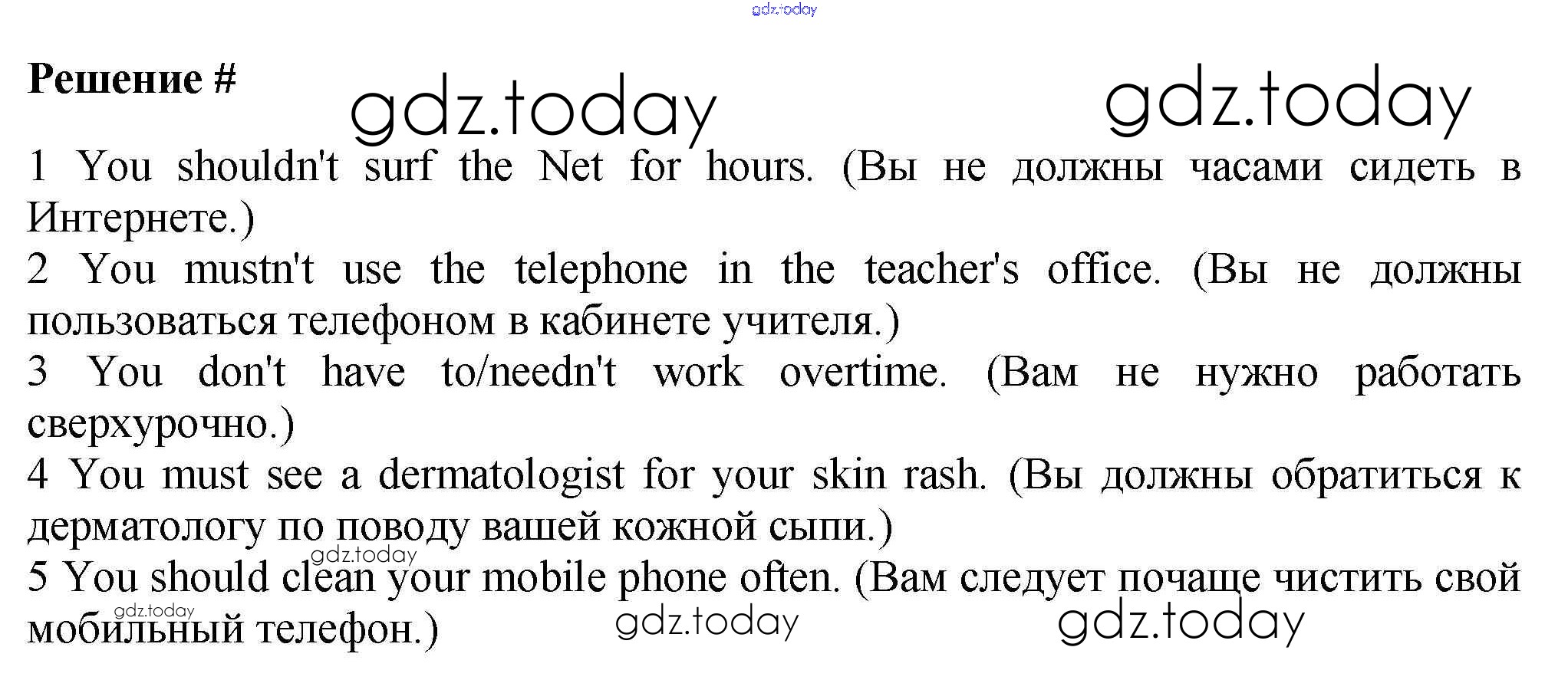 gdz.today

Решение #

gdz.today gdz.today

1 You shouldn't surf the Net for hours. (Вы не должны часами сидеть в Интернете.)

2 You mustn't use the telephone in the teacher's office. (Вы не должны пользоваться телефоном в кабинете учителя.)

3 You don't have to/needn't work overtime. (Вам не нужно работать сверхурочно.)

4 You must see a dermatologist for your skin rash. (Вы должны обратиться к дерматологу по поводу вашей кожной сыпи.)

gdz.today

5 You should clean your mobile phone often. (Вам следует почаще чистить свой мобильный телефон.)

gdz.today gdz.today gdz.today